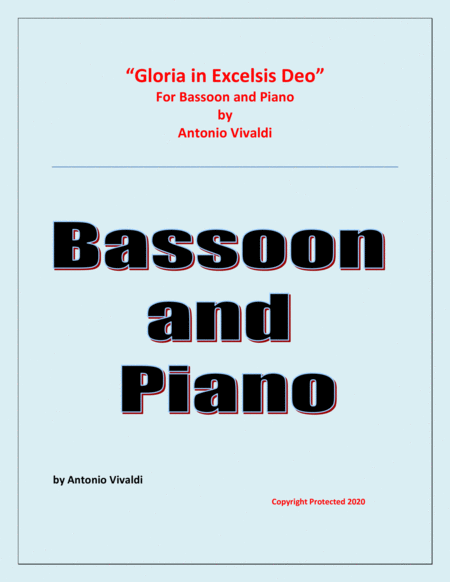 "Gloria in Excelsis Deo"
For Bassoon and Piano
by
Antonio Vivaldi

Bassoon
and
Piano

by Antonio Vivaldi

Copyright Protected 2020